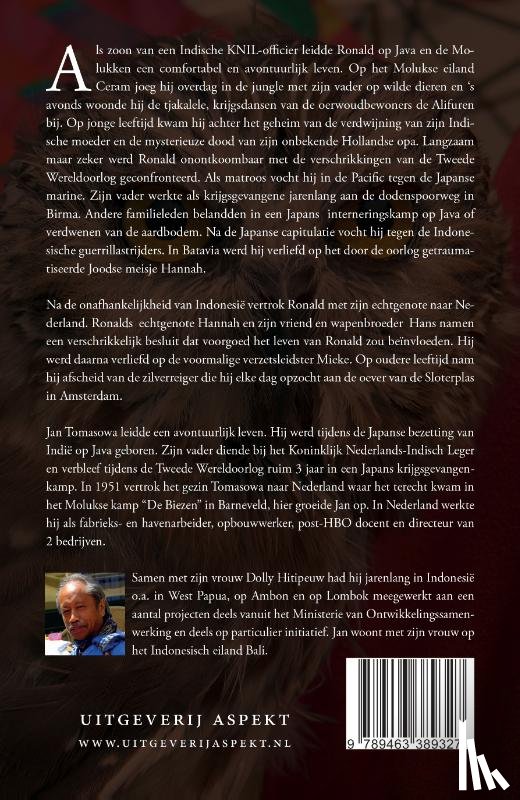 Als zoon van een Indische KNIL-officier leidde Ronald op Java en de Molukken een comfortabel en avontuurlijk leven. Op het Molukse eiland Ceram joeg hij overdag in de jungle met zijn vader op wilde dieren en 's avonds woonde hij de tjakalele, krijgsdansen van de oerwoudbewoners de Alifuren bij. Op jonge leeftijd kwam hij achter het geheim van de verdwijning van zijn Indische moeder en de mysterieuze dood van zijn onbekende Hollandse opa. Langzaam maar zeker werd Ronald onontkoombaar met de verschrikkingen van de Tweede Wereldoorlog geconfronteerd. Als matroos vocht hij in de Pacific tegen de Japanse marine. Zijn vader werkte als krijgsgevangene jarenlang aan de dodenspoorweg in Birma. Andere familieleden belandden in een Japans interneringskamp op Java of verdwenen van de aardbodem. Na de Japanse capitulatie vocht hij tegen de Indonesische guerrillastrijders. In Batavia werd hij verliefd op het door de oorlog getraumatiseerde Joodse meisje Hannah.

Na de onafhankelijkheid van Indonesië vertrok Ronald met zijn echtgenote naar Nederland. Ronalds echtgenote Hannah en zijn vriend en wapenbroeder Hans namen een verschrikkelijk besluit dat voorgoed het leven van Ronald zou beïnvloeden. Hij werd daarna verliefd op de voormalige verzetsleidster Mieke. Op oudere leeftijd nam hij afscheid van de zilverreiger die hij elke dag opzocht aan de oever van de Sloterplas in Amsterdam.

Jan Tomasowa leidde een avontuurlijk leven. Hij werd tijdens de Japanse bezetting van Indië op Java geboren. Zijn vader diende bij het Koninklijk Nederlands-Indisch Leger en verbleef tijdens de Tweede Wereldoorlog ruim 3 jaar in een Japans krijgsgevangenkamp. In 1951 vertrok het gezin Tomasowa naar Nederland waar het terecht kwam in het Molukse kamp "De Biezen" in Barneveld, hier groeide Jan op. In Nederland werkte hij als fabrieks- en havenarbeider, opbouwwerker, post-HBO docent en directeur van 2 bedrijven.

Samen met zijn vrouw Dolly Hitipeuw had hij jarenlang in Indonesië o.a. in West Papua, op Ambon en op Lombok meegewerkt aan een aantal projecten deels vanuit het Ministerie van Ontwikkelingssamenwerking en deels op particulier initiatief. Jan woont met zijn vrouw op het Indonesisch eiland Bali.

UITGEVERIJ ASPEKT
WWW.UITGEVERIJASPEKT.NL

9 789463 389327